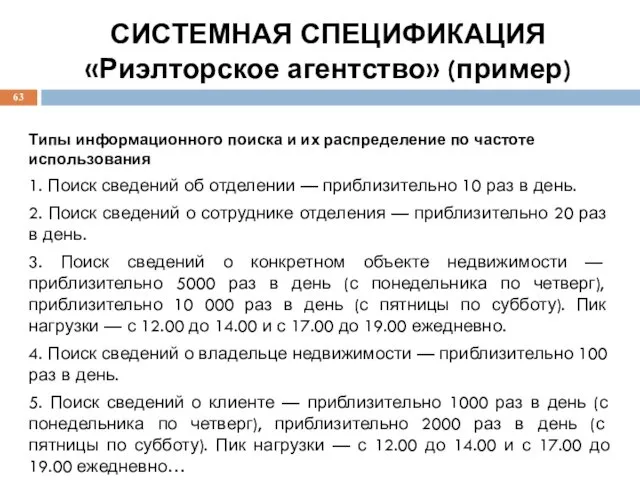 СИСТЕМНАЯ СПЕЦИФИКАЦИЯ
«Риэлторское агентство» (пример)

63

Типы информационного поиска и их распределение по частоте использования

1. Поиск сведений об отделении — приблизительно 10 раз в день.

2. Поиск сведений о сотруднике отделения — приблизительно 20 раз в день.

3. Поиск сведений о конкретном объекте недвижимости — приблизительно 5000 раз в день (с понедельника по четверг), приблизительно 10 000 раз в день (с пятницы по субботу). Пик нагрузки — с 12.00 до 14.00 и с 17.00 до 19.00 ежедневно.

4. Поиск сведений о владельце недвижимости — приблизительно 100 раз в день.

5. Поиск сведений о клиенте — приблизительно 1000 раз в день (с понедельника по четверг), приблизительно 2000 раз в день (с пятницы по субботу). Пик нагрузки — с 12.00 до 14.00 и с 17.00 до 19.00 ежедневно…